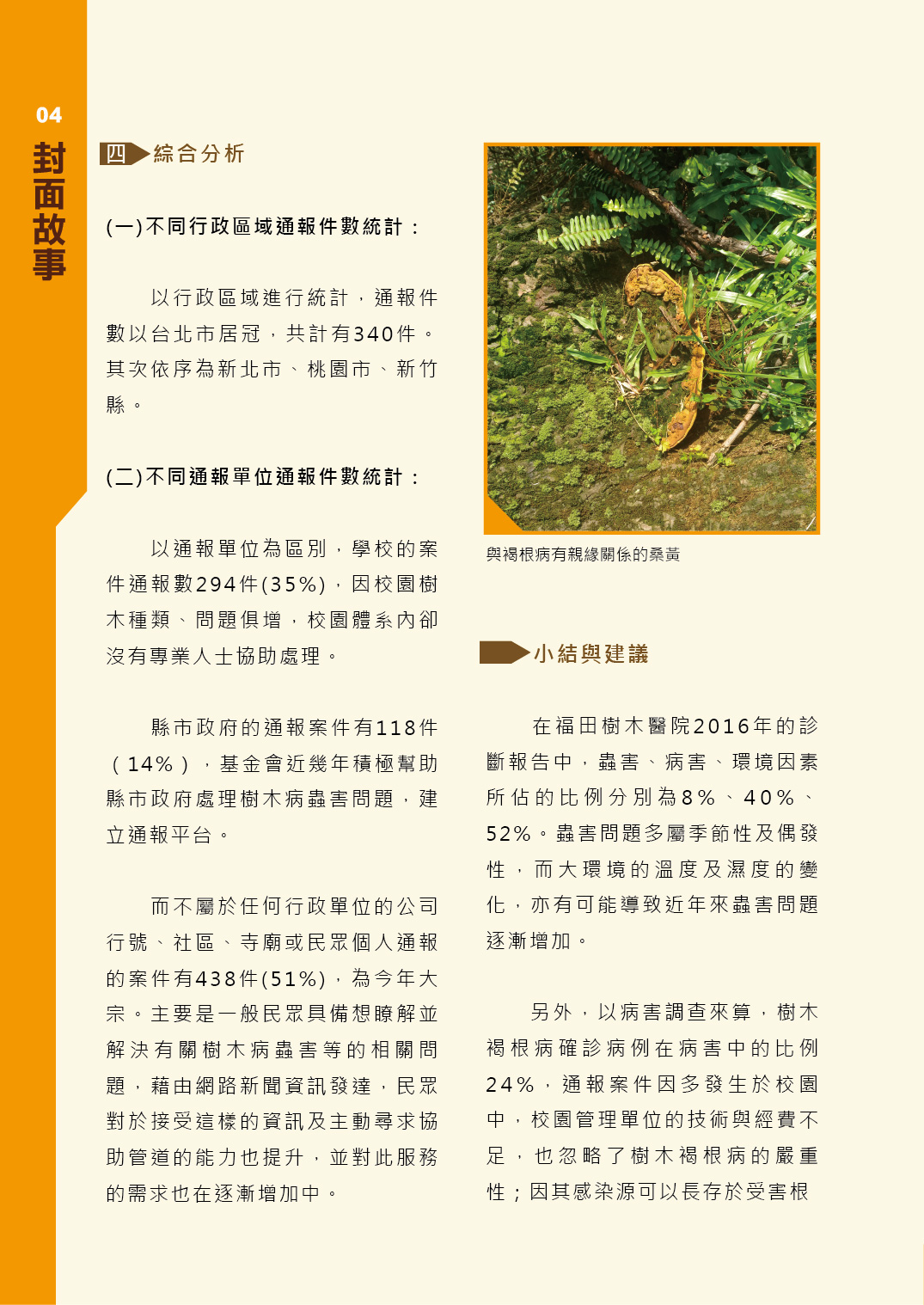 04
封面故事

四 綜合分析

(一)不同行政區域通報件數統計：

以行政區域進行統計，通報件數以台北市居冠，共計有340件。其次依序為新北市、桃園市、新竹縣。

(二)不同通報單位通報件數統計：

以通報單位為區別，學校的案件通報數294件(35%)，因校園樹木種類、問題俱增，校園體系內卻沒有專業人士協助處理。

縣市政府的通報案件有118件（14%），基金會近幾年積極幫助縣市政府處理樹木病蟲害問題，建立通報平台。

而不屬於任何行政單位的公司行號、社區、寺廟或民眾個人通報的案件有438件(51%)，為今年大宗。主要是一般民眾具備想瞭解並解決有關樹木病蟲害等的相關問題，藉由網路新聞資訊發達，民眾對於接受這樣的資訊及主動尋求協助管道的能力也提升，並對此服務的需求也在逐漸增加中。

與褐根病有親緣關係的桑黃

小結與建議

在福田樹木醫院2016年的診斷報告中，蟲害、病害、環境因素所佔的比例分別為8%、40%、52%。蟲害問題多屬季節性及偶發性，而大環境的溫度及濕度的變化，亦有可能導致近年來蟲害問題逐漸增加。

另外，以病害調查來算，樹木褐根病確診病例在病害中的比例24%，通報案件因多發生於校園中，校園管理單位的技術與經費不足，也忽略了樹木褐根病的嚴重性；因其感染源可以長存於受害根